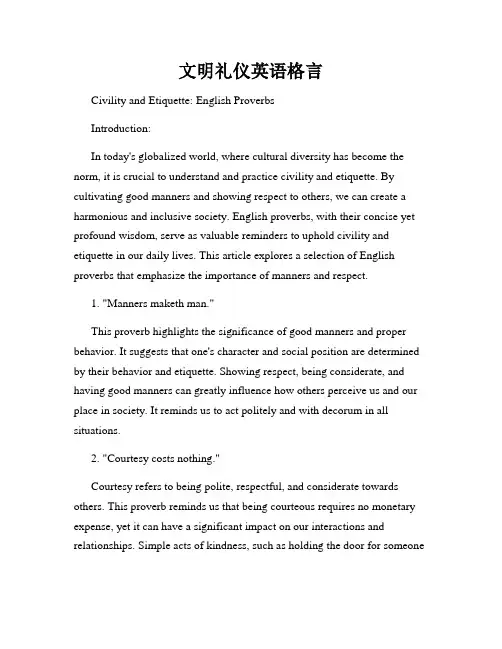 文明礼仪英语格言

Civility and Etiquette: English Proverbs

Introduction:

In today's globalized world, where cultural diversity has become the norm, it is crucial to understand and practice civility and etiquette. By cultivating good manners and showing respect to others, we can create a harmonious and inclusive society. English proverbs, with their concise yet profound wisdom, serve as valuable reminders to uphold civility and etiquette in our daily lives. This article explores a selection of English proverbs that emphasize the importance of manners and respect.

1. "Manners maketh man."

This proverb highlights the significance of good manners and proper behavior. It suggests that one's character and social position are determined by their behavior and etiquette. Showing respect, being considerate, and having good manners can greatly influence how others perceive us and our place in society. It reminds us to act politely and with decorum in all situations.

2. "Courtesy costs nothing."

Courtesy refers to being polite, respectful, and considerate towards others. This proverb reminds us that being courteous requires no monetary expense, yet it can have a significant impact on our interactions and relationships. Simple acts of kindness, such as holding the door for someone